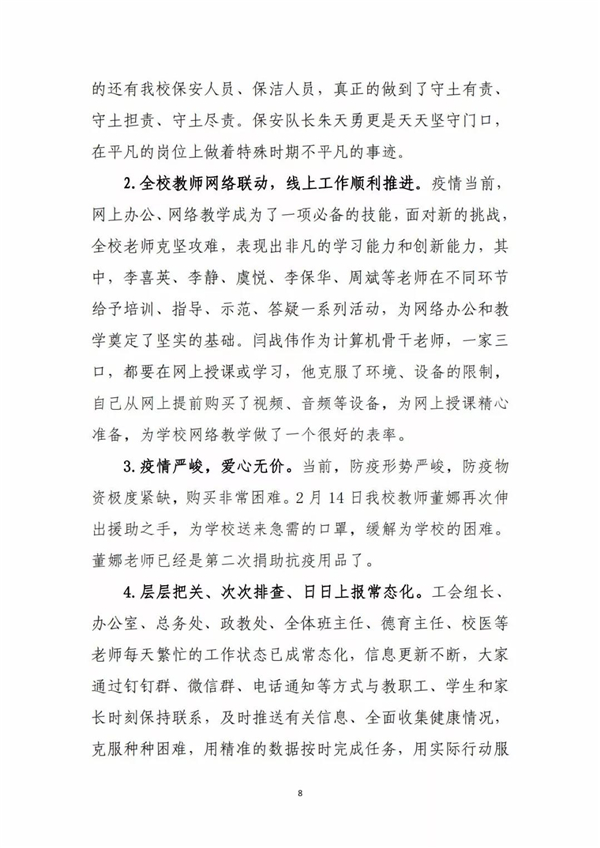 的还有我校保安人员、保洁人员，真正的做到了守土有责、守土担责、守土尽责。保安队长朱天勇更是天天坚守门口，在平凡的岗位上做着特殊时期不平凡的事迹。

2.全校教师网络联动，线上工作顺利推进。疫情当前，网上办公、网络教学成为了一项必备的技能，面对新的挑战，全校老师克坚攻难，表现出非凡的学习能力和创新能力，其中，李喜英、李静、虞悦、李保华、周斌等老师在不同环节给予培训、指导、示范、答疑一系列活动，为网络办公和教学奠定了坚实的基础。闫战伟作为计算机骨干老师，一家三口，都要在网上授课或学习，他克服了环境、设备的限制，自己从网上提前购买了视频、音频等设备，为网上授课精心准备，为学校网络教学做了一个很好的表率。

3.疫情严峻，爱心无价。当前，防疫形势严峻，防疫物资极度紧缺，购买非常困难。2月14日我校教师董娜再次伸出援助之手，为学校送来急需的口罩，缓解为学校的困难。董娜老师已经是第二次捐助抗疫用品了。

4.层层把关、次次排查、日日上报常态化。工会组长、办公室、总务处、政教处、全体班主任、德育主任、校医等老师每天繁忙的工作状态已成常态化，信息更新不断，大家通过钉钉群、微信群、电话通知等方式与教职工、学生和家长时刻保持联系，及时推送有关信息、全面收集健康情况，克服种种困难，用精准的数据按时完成任务，用实际行动服

8